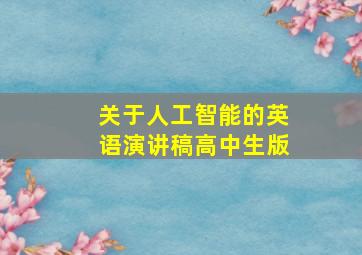 关于人工智能的英语演讲稿高中生版